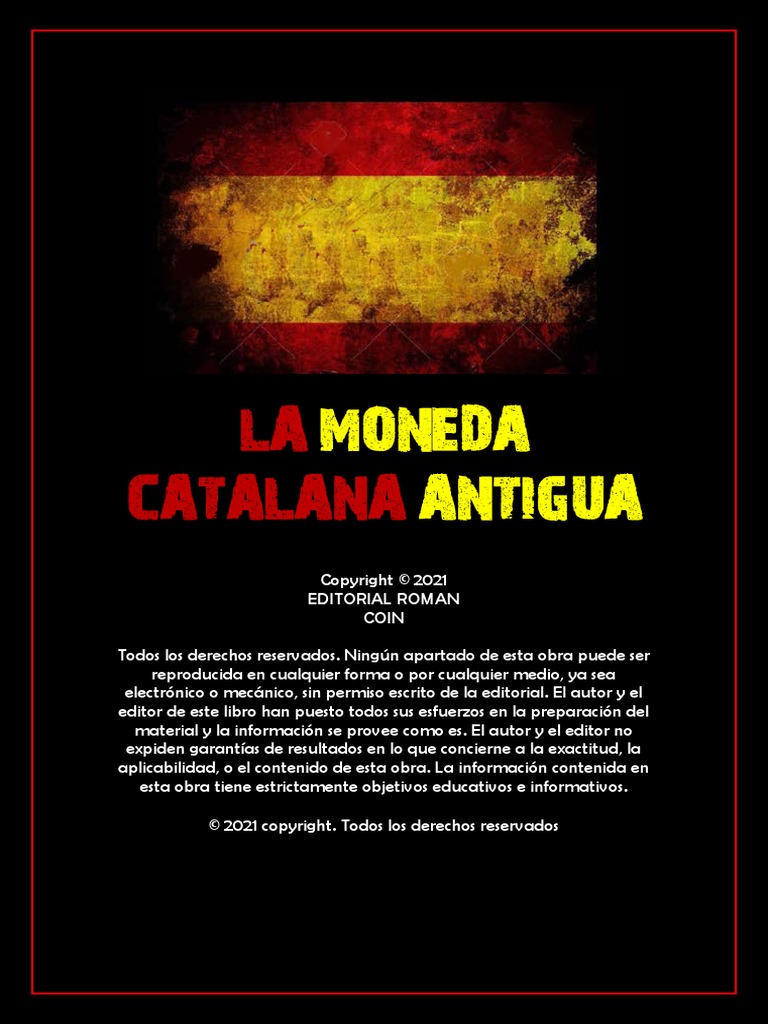 LA MONEDA
CATALANA ANTIGUA

Copyright © 2021
EDITORIAL ROMAN
COIN

Todos los derechos reservados. Ningún apartado de esta obra puede ser reproducida en cualquier forma o por cualquier medio, ya sea electrónico o mecánico, sin permiso escrito de la editorial. El autor y el editor de este libro han puesto todos sus esfuerzos en la preparación del material y la información se provee como es. El autor y el editor no expiden garantías de resultados en lo que concierne a la exactitud, la aplicabilidad, o el contenido de esta obra. La información contenida en esta obra tiene estrictamente objetivos educativos e informativos.

© 2021 copyright. Todos los derechos reservados